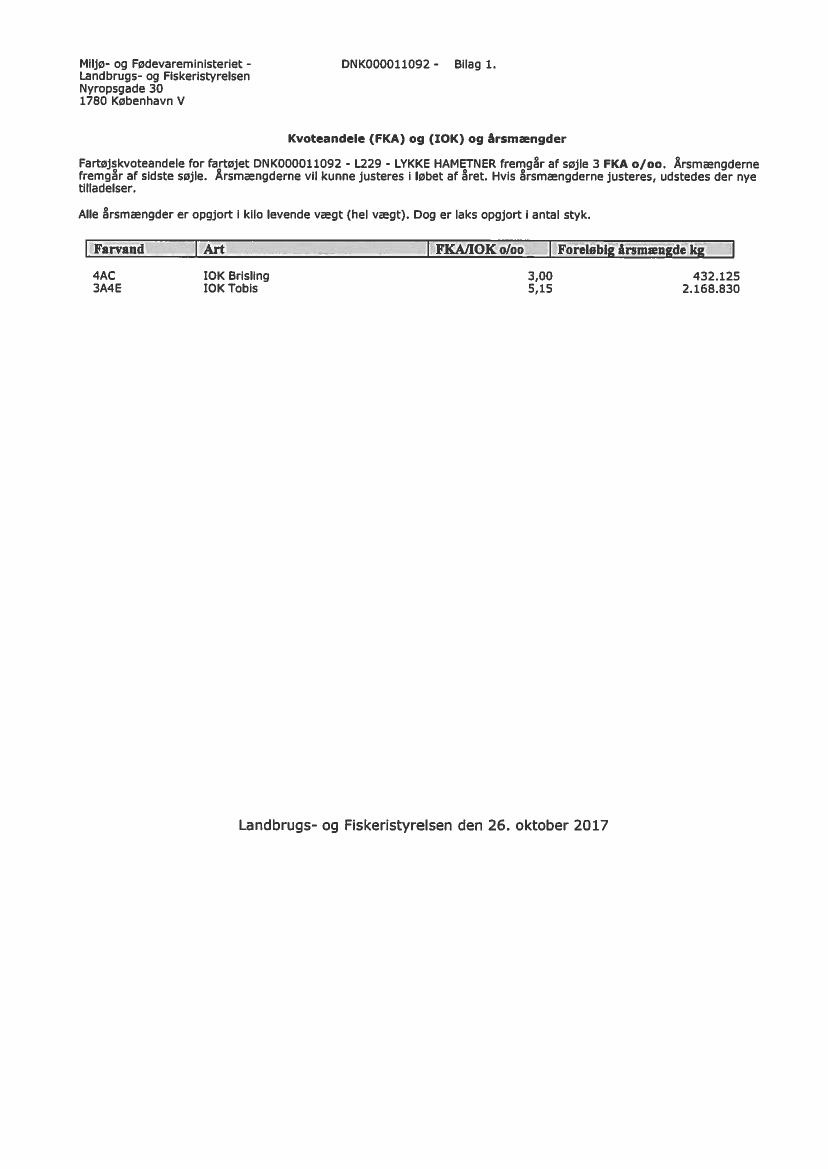 Miljø- og Fødevareministeriet -
Landbrugs- og Fiskeristyrelsen
Nyropsgade 30
1780 København V

DNK000011092 - Bilag 1.

Kvoteandele (FKA) og (IOK) og årsmængder

Fartøjskvoteandele for fartøjet DNK000011092 - L229 - LYKKE HAMETNER fremgår af søjle 3 FKA o/oo. Årsmængderne fremgår af sidste søjle. Årsmængderne vil kunne justeres i løbet af året. Hvis årsmængderne justeres, udstedes der nye tilladelser.

Alle årsmængder er opgjort i kilo levende vægt (hel vægt). Dog er laks opgjort i antal styk.

| Farvand | Art | FKA/IOK o/oo | Foreløbig årsmængde kg |
|---|---|---|---|
| 4AC | IOK Brisling | 3,00 | 432.125 |
| 3A4E | IOK Tobis | 5,15 | 2.168.830 |

Landbrugs- og Fiskeristyrelsen den 26. oktober 2017